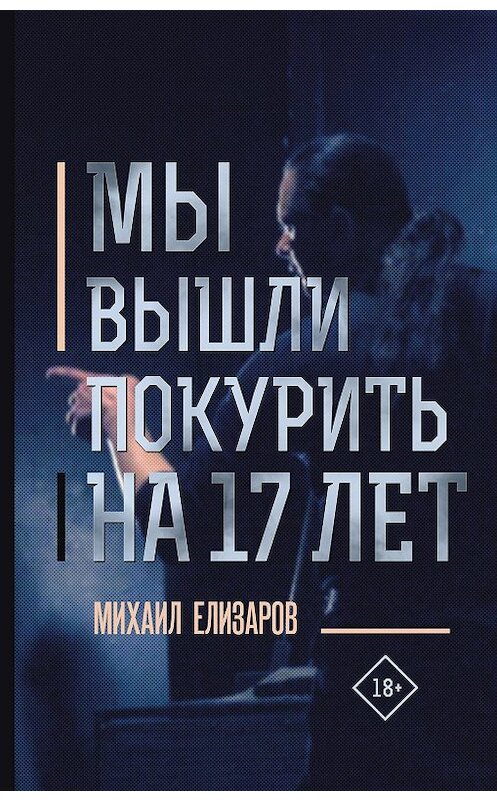 МЫ ВЫШЛИ ПОКУРИТЬ НА 17 ЛЕТ

МИХАИЛ ЕЛИЗАРОВ

18+